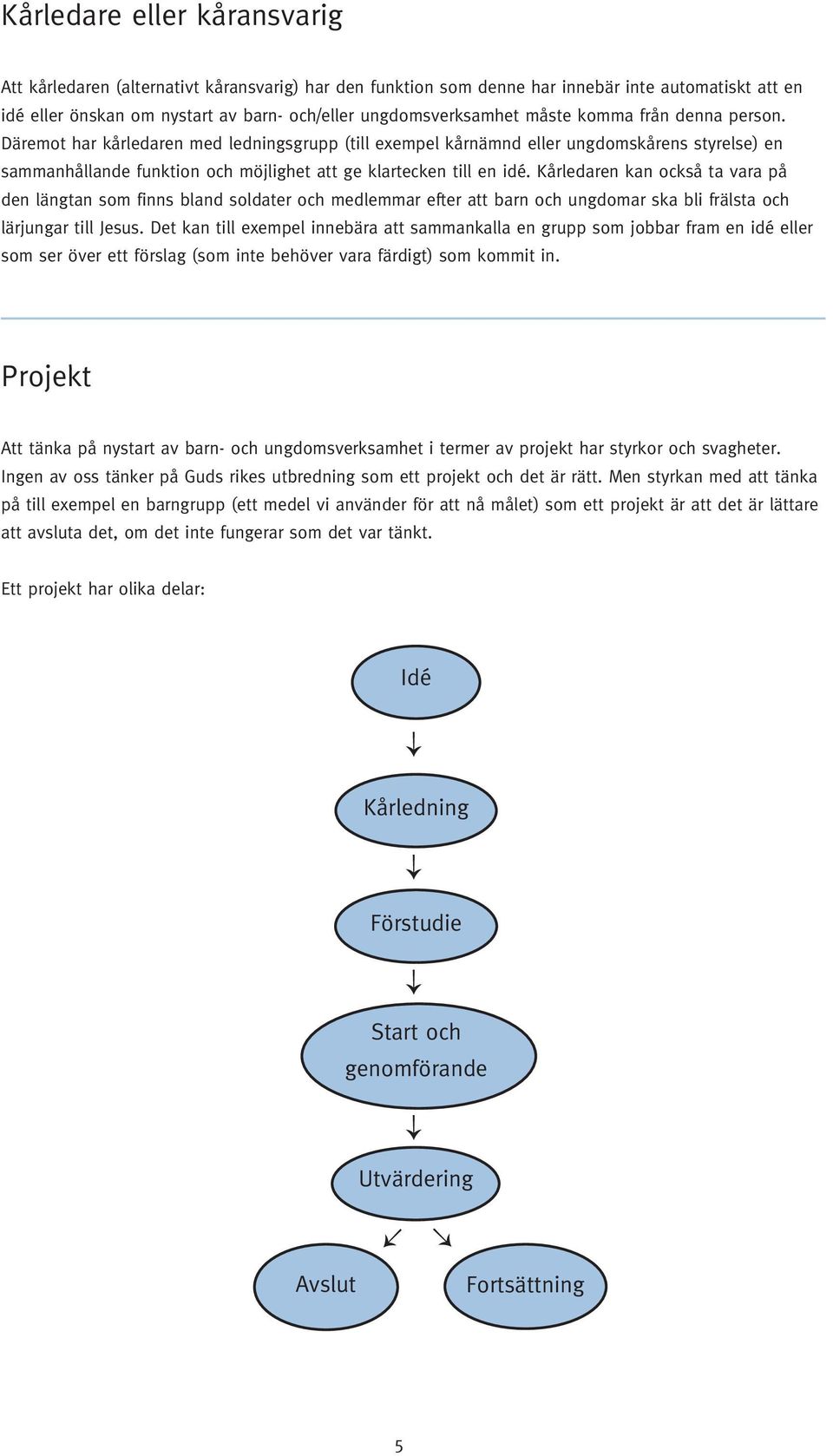 Kårledare eller kåransvarig

Att kårledaren (alternativt kåransvarig) har den funktion som denne har innebär inte automatiskt att en idé eller önskan om nystart av barn- och/eller ungdomsverksamhet måste komma från denna person. Däremot har kårledaren med ledningsgrupp (till exempel kårnämnd eller ungdomskårens styrelse) en sammanhållande funktion och möjlighet att ge klartecken till en idé. Kårledaren kan också ta vara på den längtan som finns bland soldater och medlemmar efter att barn och ungdomar ska bli frälsta och lärjungar till Jesus. Det kan till exempel innebära att sammankalla en grupp som jobbar fram en idé eller som ser över ett förslag (som inte behöver vara färdigt) som kommit in.

Projekt

Att tänka på nystart av barn- och ungdomsverksamhet i termer av projekt har styrkor och svagheter. Ingen av oss tänker på Guds rikes utbredning som ett projekt och det är rätt. Men styrkan med att tänka på till exempel en barngrupp (ett medel vi använder för att nå målet) som ett projekt är att det är lättare att avsluta det, om det inte fungerar som det var tänkt.

Ett projekt har olika delar:

Idé

Kårledning

Förstudie

Start och genomförande

Utvärdering

Avslut

Fortsättning

5